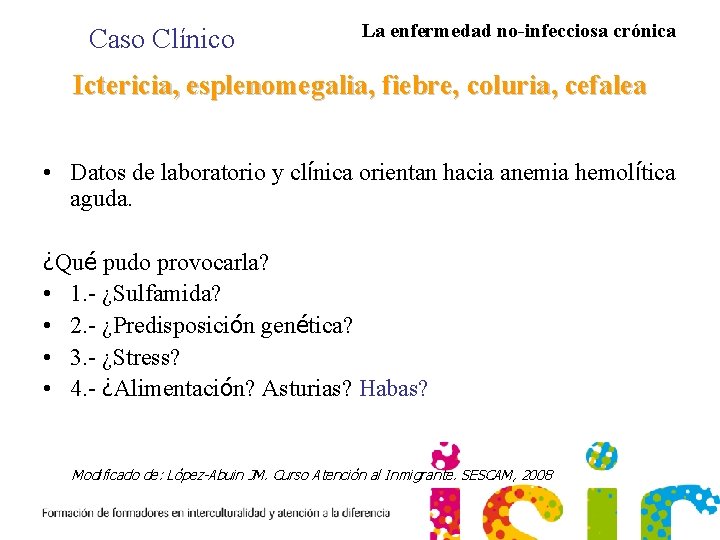 Caso Clínico

La enfermedad no-infecciosa crónica

Ictericia, esplenomegalia, fiebre, coluria, cefalea

• Datos de laboratorio y clínica orientan hacia anemia hemolítica aguda.

¿Qué pudo provocarla?
• 1.- ¿Sulfamida?
• 2.- ¿Predisposición genética?
• 3.- ¿Stress?
• 4.- ¿Alimentación? Asturias? Habas?

Modificado de: López-Abuin JM. Curso Atención al Inmigrante. SESCAM, 2008

Formación de formadores en interculturalidad y atención a la diferencia